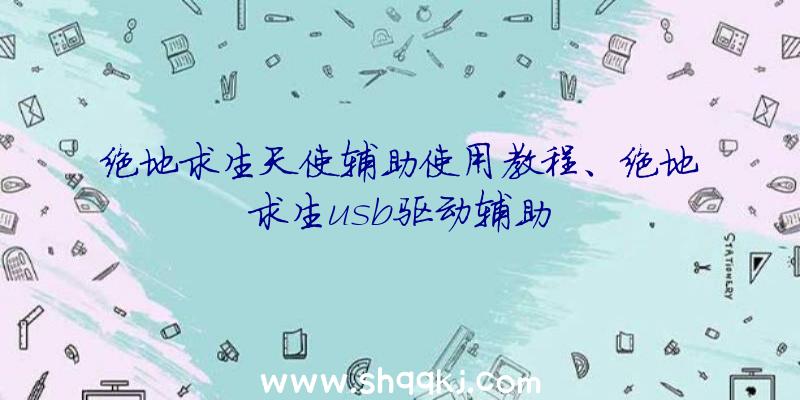 绝地求生天使辅助使用教程、绝地求生usb驱动辅助

STATIONERY

www.shqqkj.com